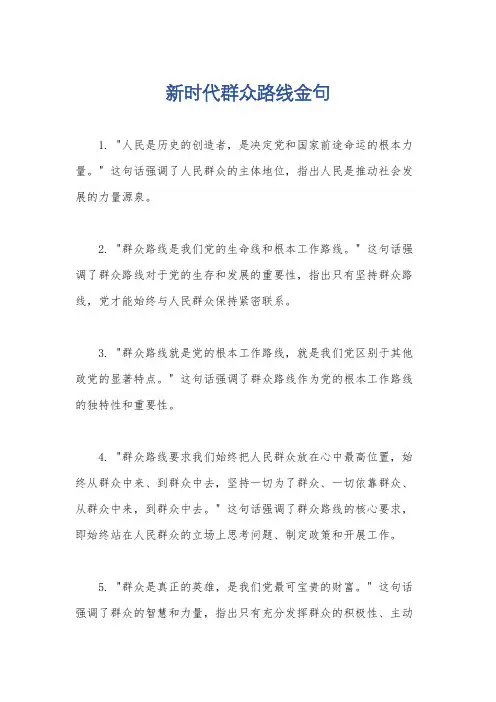 新时代群众路线金句

1. "人民是历史的创造者，是决定党和国家前途命运的根本力量。" 这句话强调了人民群众的主体地位，指出人民是推动社会发展的力量源泉。

2. "群众路线是我们党的生命线和根本工作路线。" 这句话强调了群众路线对于党的生存和发展的重要性，指出只有坚持群众路线，党才能始终与人民群众保持紧密联系。

3. "群众路线就是党的根本工作路线，就是我们党区别于其他政党的显著特点。" 这句话强调了群众路线作为党的根本工作路线的独特性和重要性。

4. "群众路线要求我们始终把人民群众放在心中最高位置，始终从群众中来、到群众中去，坚持一切为了群众、一切依靠群众、从群众中来，到群众中去。" 这句话强调了群众路线的核心要求，即始终站在人民群众的立场上思考问题、制定政策和开展工作。

5. "群众是真正的英雄，是我们党最可宝贵的财富。" 这句话强调了群众的智慧和力量，指出只有充分发挥群众的积极性、主动